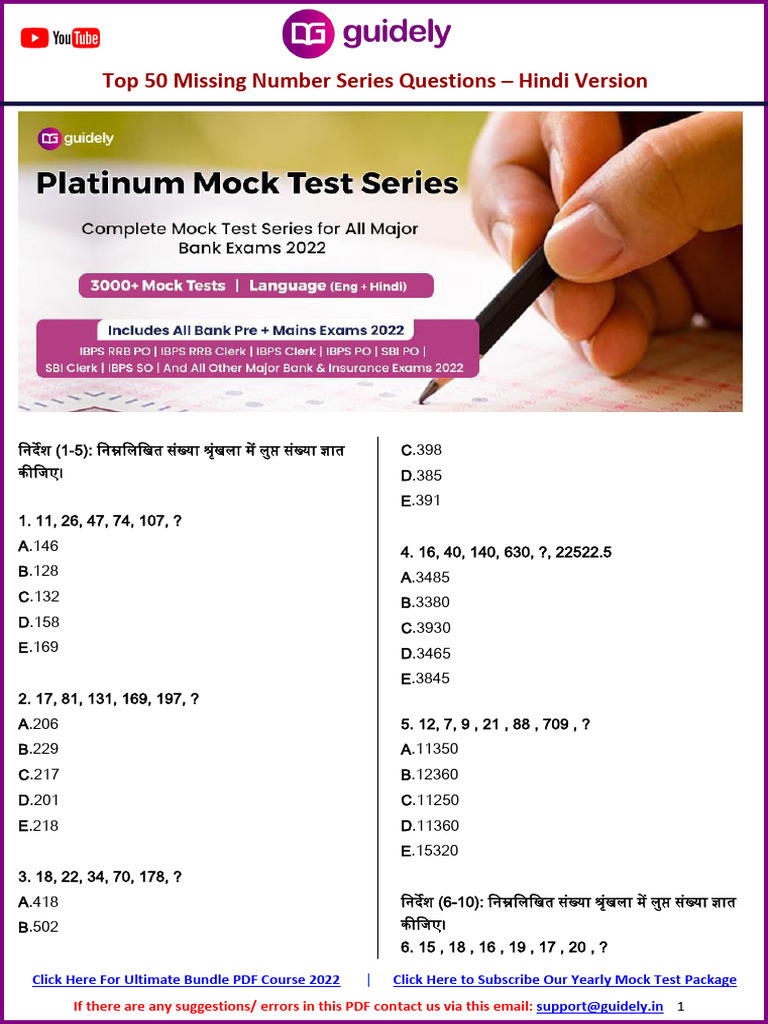 YouTube

guidely

Top 50 Missing Number Series Questions – Hindi Version

guidely

Platinum Mock Test Series

Complete Mock Test Series for All Major Bank Exams 2022

3000+ Mock Tests | Language (Eng + Hindi)

Includes All Bank Pre + Mains Exams 2022

IBPS RRB PO | IBPS RRB Clerk | IBPS Clerk | IBPS PO | SBI PO | SBI Clerk | IBPS SO | And All Other Major Bank & Insurance Exams 2022

निर्देश (1-5): निम्नलिखित संख्या श्रृंखला में लुप्त संख्या ज्ञात कीजिए।

1. 11, 26, 47, 74, 107, ?
A.146
B.128
C.132
D.158
E.169

2. 17, 81, 131, 169, 197, ?
A.206
B.229
C.217
D.201
E.218

3. 18, 22, 34, 70, 178, ?
A.418
B.502
C.398
D.385
E.391

4. 16, 40, 140, 630, ?, 22522.5
A.3485
B.3380
C.3930
D.3465
E.3845

5. 12, 7, 9 , 21 , 88 , 709 , ?
A.11350
B.12360
C.11250
D.11360
E.15320

निर्देश (6-10): निम्नलिखित संख्या श्रृंखला में लुप्त संख्या ज्ञात कीजिए।
6. 15 , 18 , 16 , 19 , 17 , 20 , ?

Click Here For Ultimate Bundle PDF Course 2022 | Click Here to Subscribe Our Yearly Mock Test Package

If there are any suggestions/ errors in this PDF contact us via this email: support@guidely.in 1